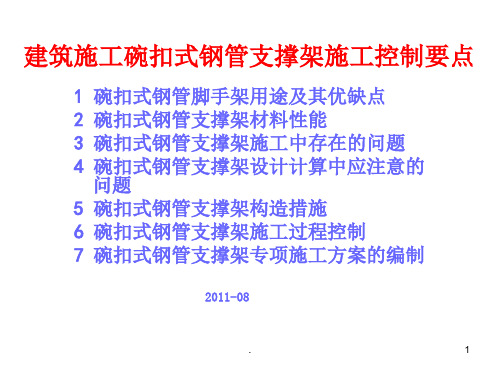 建筑施工碗扣式钢管支撑架施工控制要点

1 碗扣式钢管脚手架用途及其优缺点
2 碗扣式钢管支撑架材料性能
3 碗扣式钢管支撑架施工中存在的问题
4 碗扣式钢管支撑架设计计算中应注意的问题
5 碗扣式钢管支撑架构造措施
6 碗扣式钢管支撑架施工过程控制
7 碗扣式钢管支撑架专项施工方案的编制

2011-08

.

1